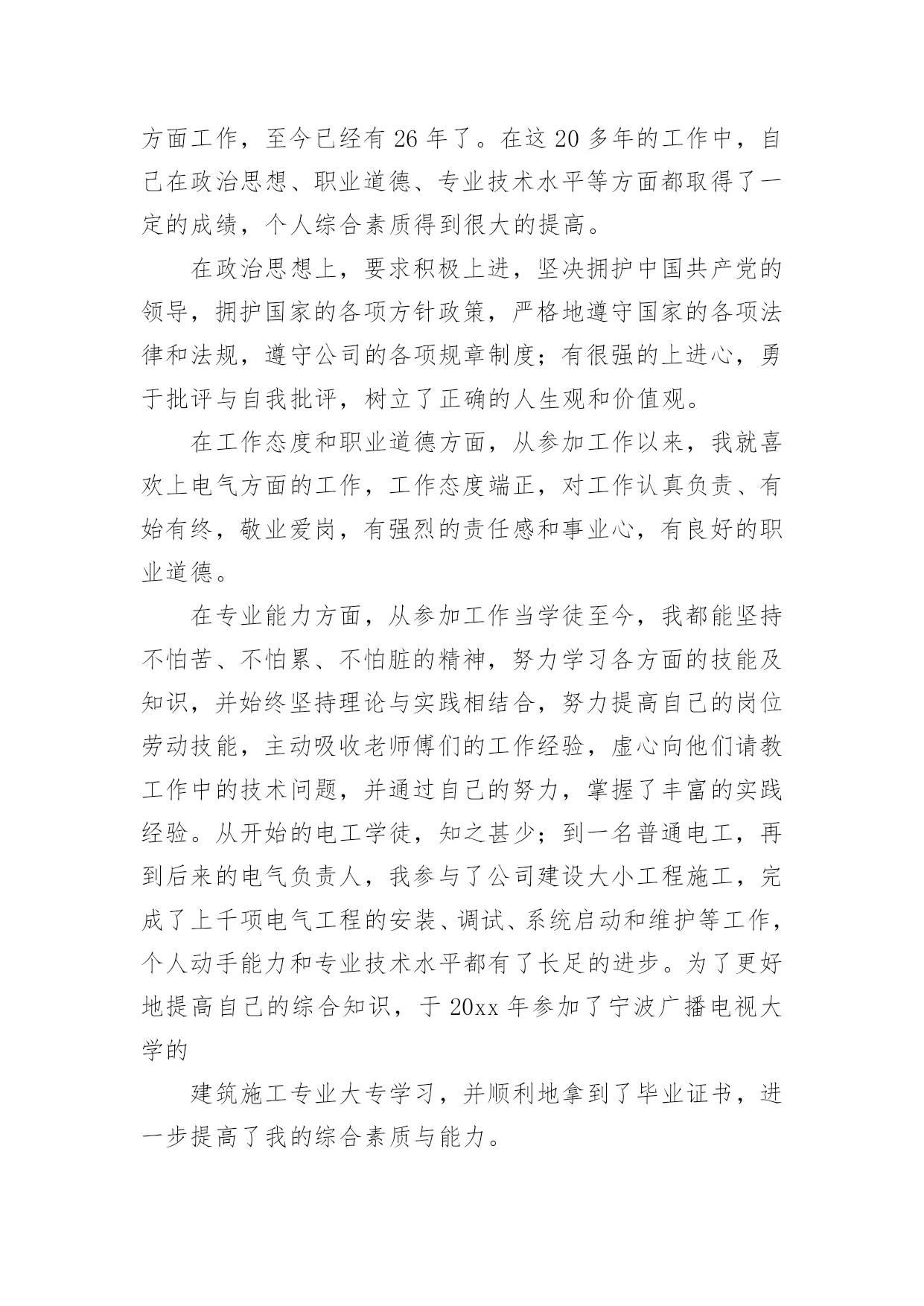 方面工作，至今已经有 26 年了。在这 20 多年的工作中，自己在政治思想、职业道德、专业技术水平等方面都取得了一定的成绩，个人综合素质得到很大的提高。

在政治思想上，要求积极上进，坚决拥护中国共产党的领导，拥护国家的各项方针政策，严格地遵守国家的各项法律和法规，遵守公司的各项规章制度；有很强的上进心，勇于批评与自我批评，树立了正确的人生观和价值观。

在工作态度和职业道德方面，从参加工作以来，我就喜欢上电气方面的工作，工作态度端正，对工作认真负责、有始有终，敬业爱岗，有强烈的责任感和事业心，有良好的职业道德。

在专业能力方面，从参加工作当学徒至今，我都能坚持不怕苦、不怕累、不怕脏的精神，努力学习各方面的技能及知识，并始终坚持理论与实践相结合，努力提高自己的岗位劳动技能，主动吸收老师傅们的工作经验，虚心向他们请教工作中的技术问题，并通过自己的努力，掌握了丰富的实践经验。从开始的电工学徒，知之甚少；到一名普通电工，再到后来的电气负责人，我参与了公司建设大小工程施工，完成了上千项电气工程的安装、调试、系统启动和维护等工作，个人动手能力和专业技术水平都有了长足的进步。为了更好地提高自己的综合知识，于 20xx 年参加了宁波广播电视大学的

建筑施工专业大专学习，并顺利地拿到了毕业证书，进一步提高了我的综合素质与能力。